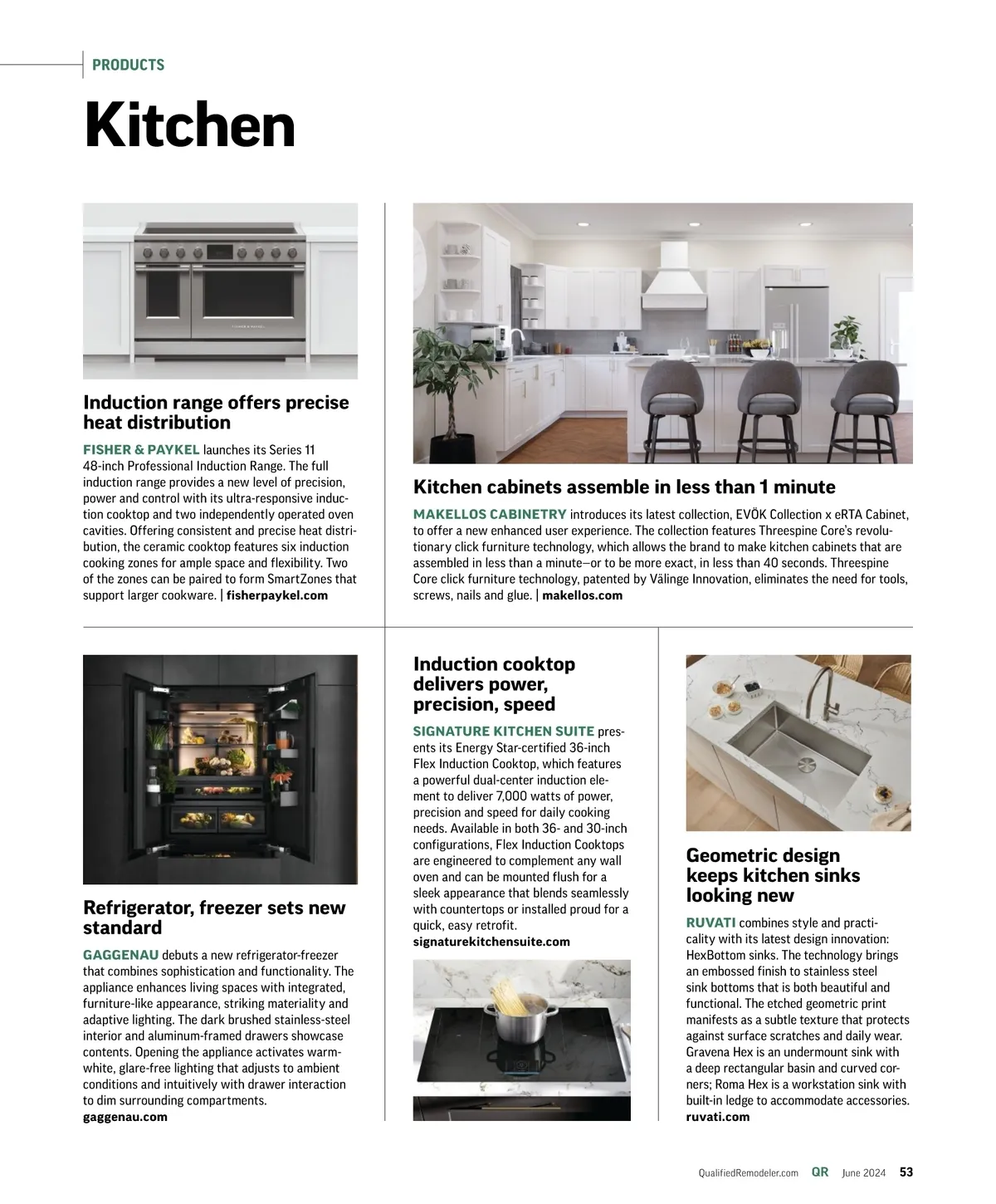 PRODUCTS

Kitchen

Induction range offers precise heat distribution

FISHER & PAYKEL launches its Series 11 48-inch Professional Induction Range. The full induction range provides a new level of precision, power and control with its ultra-responsive induction cooktop and two independently operated oven cavities. Offering consistent and precise heat distribution, the ceramic cooktop features six induction cooking zones for ample space and flexibility. Two of the zones can be paired to form SmartZones that support larger cookware. | fisherpaykel.com

Kitchen cabinets assemble in less than 1 minute

MAKELLOS CABINETRY introduces its latest collection, EVÖK Collection x eRTA Cabinet, to offer a new enhanced user experience. The collection features Threespine Core's revolutionary click furniture technology, which allows the brand to make kitchen cabinets that are assembled in less than a minute—or to be more exact, in less than 40 seconds. Threespine Core click furniture technology, patented by Välinge Innovation, eliminates the need for tools, screws, nails and glue. | makellos.com

Refrigerator, freezer sets new standard

GAGGENAU debuts a new refrigerator-freezer that combines sophistication and functionality. The appliance enhances living spaces with integrated, furniture-like appearance, striking materiality and adaptive lighting. The dark brushed stainless-steel interior and aluminum-framed drawers showcase contents. Opening the appliance activates warm-white, glare-free lighting that adjusts to ambient conditions and intuitively with drawer interaction to dim surrounding compartments.
gaggenau.com

Induction cooktop delivers power, precision, speed

SIGNATURE KITCHEN SUITE presents its Energy Star-certified 36-inch Flex Induction Cooktop, which features a powerful dual-center induction element to deliver 7,000 watts of power, precision and speed for daily cooking needs. Available in both 36- and 30-inch configurations, Flex Induction Cooktops are engineered to complement any wall oven and can be mounted flush for a sleek appearance that blends seamlessly with countertops or installed proud for a quick, easy retrofit.
signaturekitchensuite.com

Geometric design keeps kitchen sinks looking new

RUVATI combines style and practicality with its latest design innovation: HexBottom sinks. The technology brings an embossed finish to stainless steel sink bottoms that is both beautiful and functional. The etched geometric print manifests as a subtle texture that protects against surface scratches and daily wear. Gravena Hex is an undermount sink with a deep rectangular basin and curved corners; Roma Hex is a workstation sink with built-in ledge to accommodate accessories.
ruvati.com

QualifiedRemodeler.com QR June 2024 53